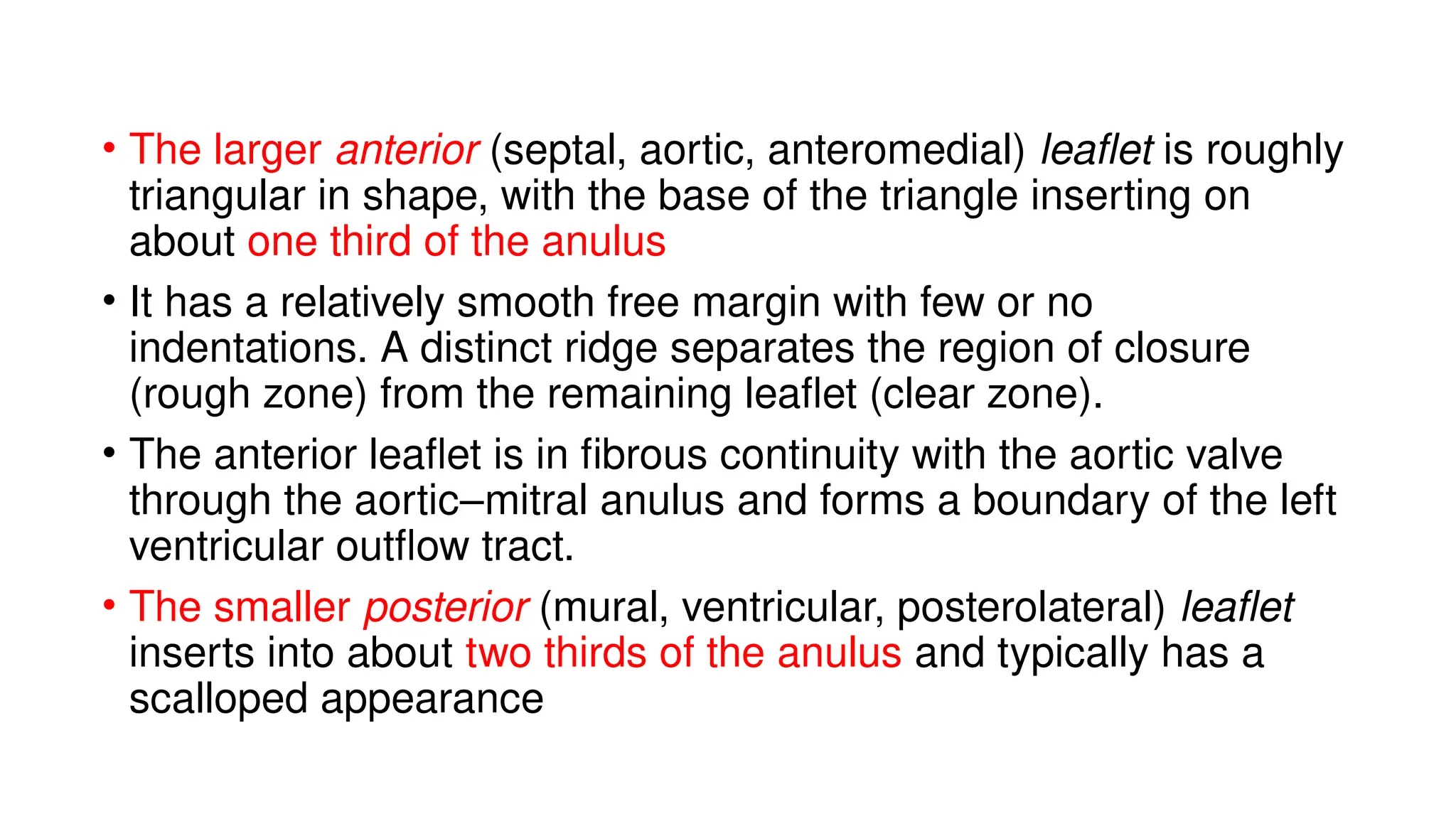 • The larger anterior (septal, aortic, anteromedial) leaflet is roughly triangular in shape, with the base of the triangle inserting on about one third of the anulus

• It has a relatively smooth free margin with few or no indentations. A distinct ridge separates the region of closure (rough zone) from the remaining leaflet (clear zone).

• The anterior leaflet is in fibrous continuity with the aortic valve through the aortic–mitral anulus and forms a boundary of the left ventricular outflow tract.

• The smaller posterior (mural, ventricular, posterolateral) leaflet inserts into about two thirds of the anulus and typically has a scalloped appearance